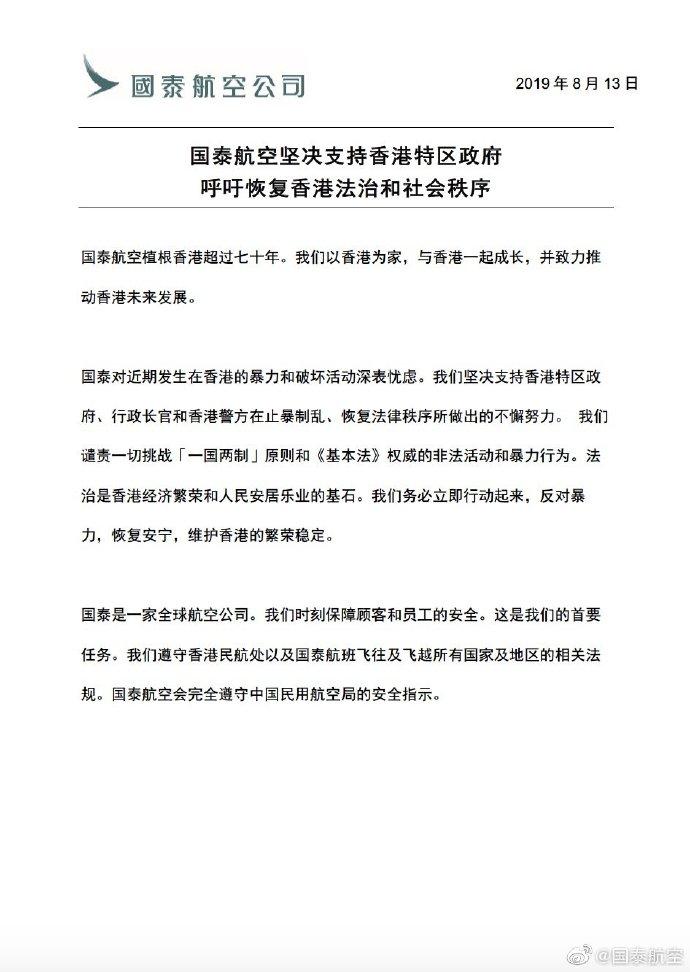 國泰航空公司

2019 年 8 月 13 日

国泰航空坚决支持香港特区政府
呼吁恢复香港法治和社会秩序

国泰航空植根香港超过七十年。我们以香港为家，与香港一起成长，并致力推动香港未来发展。

国泰对近期发生在香港的暴力和破坏活动深表忧虑。我们坚决支持香港特区政府、行政长官和香港警方在止暴制乱、恢复法律秩序所做出的不懈努力。 我们谴责一切挑战「一国两制」原则和《基本法》权威的非法活动和暴力行为。法治是香港经济繁荣和人民安居乐业的基石。我们务必立即行动起来，反对暴力，恢复安宁，维护香港的繁荣稳定。

国泰是一家全球航空公司。我们时刻保障顾客和员工的安全。这是我们的首要任务。我们遵守香港民航处以及国泰航班飞往及飞越所有国家及地区的相关法规。国泰航空会完全遵守中国民用航空局的安全指示。

@国泰航空